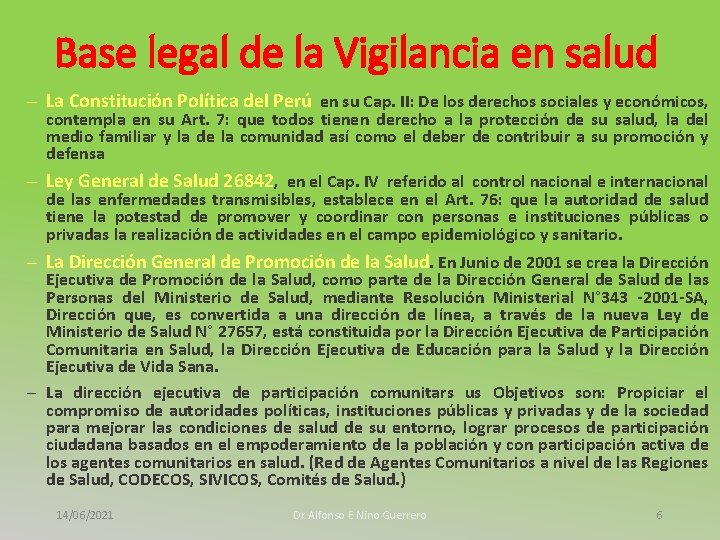 Base legal de la Vigilancia en salud

– La Constitución Política del Perú en su Cap. II: De los derechos sociales y económicos, contempla en su Art. 7: que todos tienen derecho a la protección de su salud, la del medio familiar y la de la comunidad así como el deber de contribuir a su promoción y defensa

– Ley General de Salud 26842, en el Cap. IV referido al control nacional e internacional de las enfermedades transmisibles, establece en el Art. 76: que la autoridad de salud tiene la potestad de promover y coordinar con personas e instituciones públicas o privadas la realización de actividades en el campo epidemiológico y sanitario.

– La Dirección General de Promoción de la Salud. En Junio de 2001 se crea la Dirección Ejecutiva de Promoción de la Salud, como parte de la Dirección General de Salud de las Personas del Ministerio de Salud, mediante Resolución Ministerial N°343 -2001-SA, Dirección que, es convertida a una dirección de línea, a través de la nueva Ley de Ministerio de Salud N° 27657, está constituida por la Dirección Ejecutiva de Participación Comunitaria en Salud, la Dirección Ejecutiva de Educación para la Salud y la Dirección Ejecutiva de Vida Sana.

– La dirección ejecutiva de participación comunitars us Objetivos son: Propiciar el compromiso de autoridades políticas, instituciones públicas y privadas y de la sociedad para mejorar las condiciones de salud de su entorno, lograr procesos de participación ciudadana basados en el empoderamiento de la población y con participación activa de los agentes comunitarios en salud. (Red de Agentes Comunitarios a nivel de las Regiones de Salud, CODECOS, SIVICOS, Comités de Salud.)

14/06/2021 Dr. Alfonso E Nino Guerrero 6